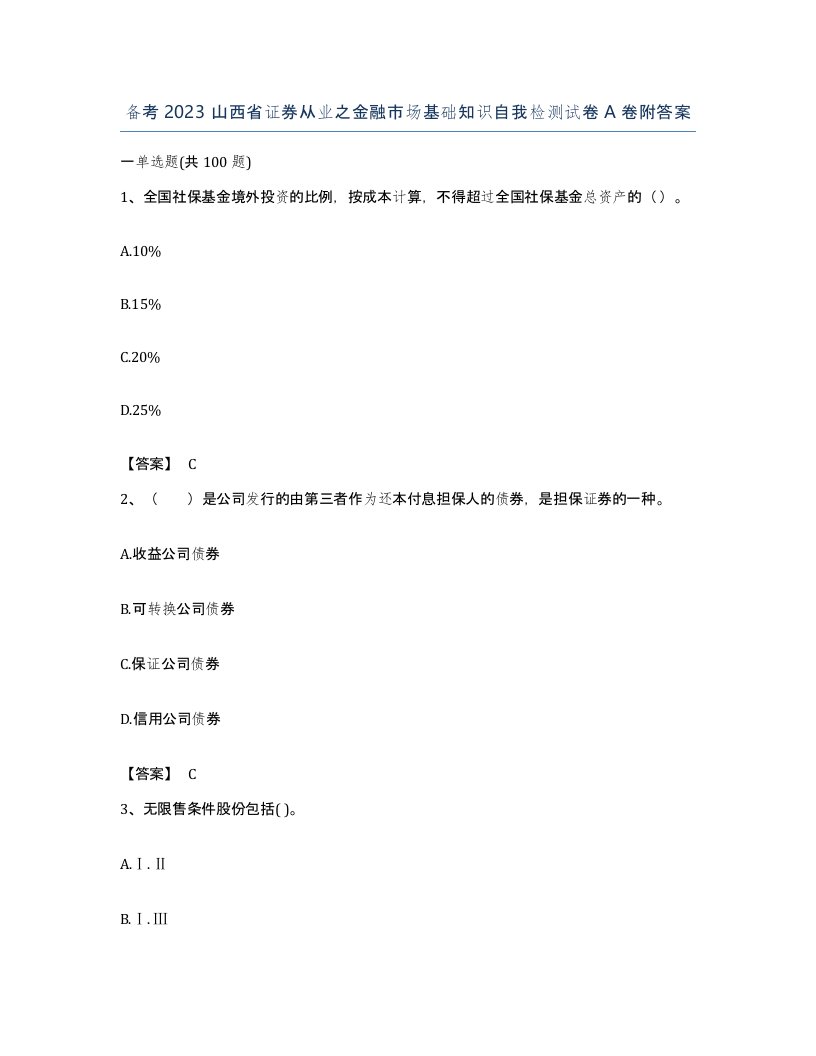 备考 2023 山西省证券从业之金融市场基础知识自我检测试卷 A 卷附答案

一单选题(共 100 题)

1、全国社保基金境外投资的比例，按成本计算，不得超过全国社保基金总资产的（）。

A.10%

B.15%

C.20%

D.25%

【答案】 C

2、（ ）是公司发行的由第三者作为还本付息担保人的债券，是担保证券的一种。

A.收益公司债券

B.可转换公司债券

C.保证公司债券

D.信用公司债券

【答案】 C

3、无限售条件股份包括( )。

A.Ⅰ.Ⅱ

B.Ⅰ.Ⅲ